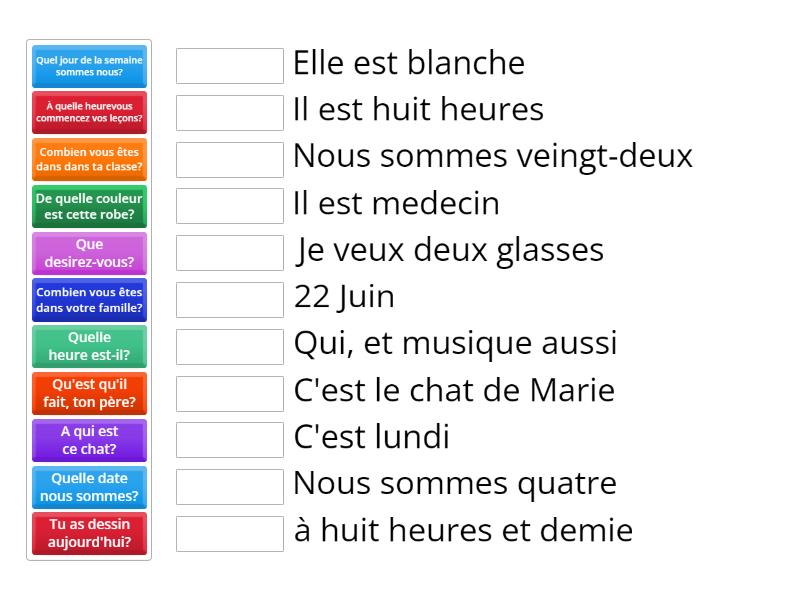 Quel jour de la semaine sommes nous?

À quelle heurevous commencez vos leçons?

Combien vous êtes dans dans ta classe?

De quelle couleur est cette robe?

Que desirez-vous?

Combien vous êtes dans votre famille?

Quelle heure est-il?

Qu'est qu'il fait, ton père?

A qui est ce chat?

Quelle date nous sommes?

Tu as dessin aujourd'hui?

Elle est blanche

Il est huit heures

Nous sommes veingt-deux

Il est medecin

Je veux deux glasses

22 Juin

Qui, et musique aussi

C'est le chat de Marie

C'est lundi

Nous sommes quatre

à huit heures et demie